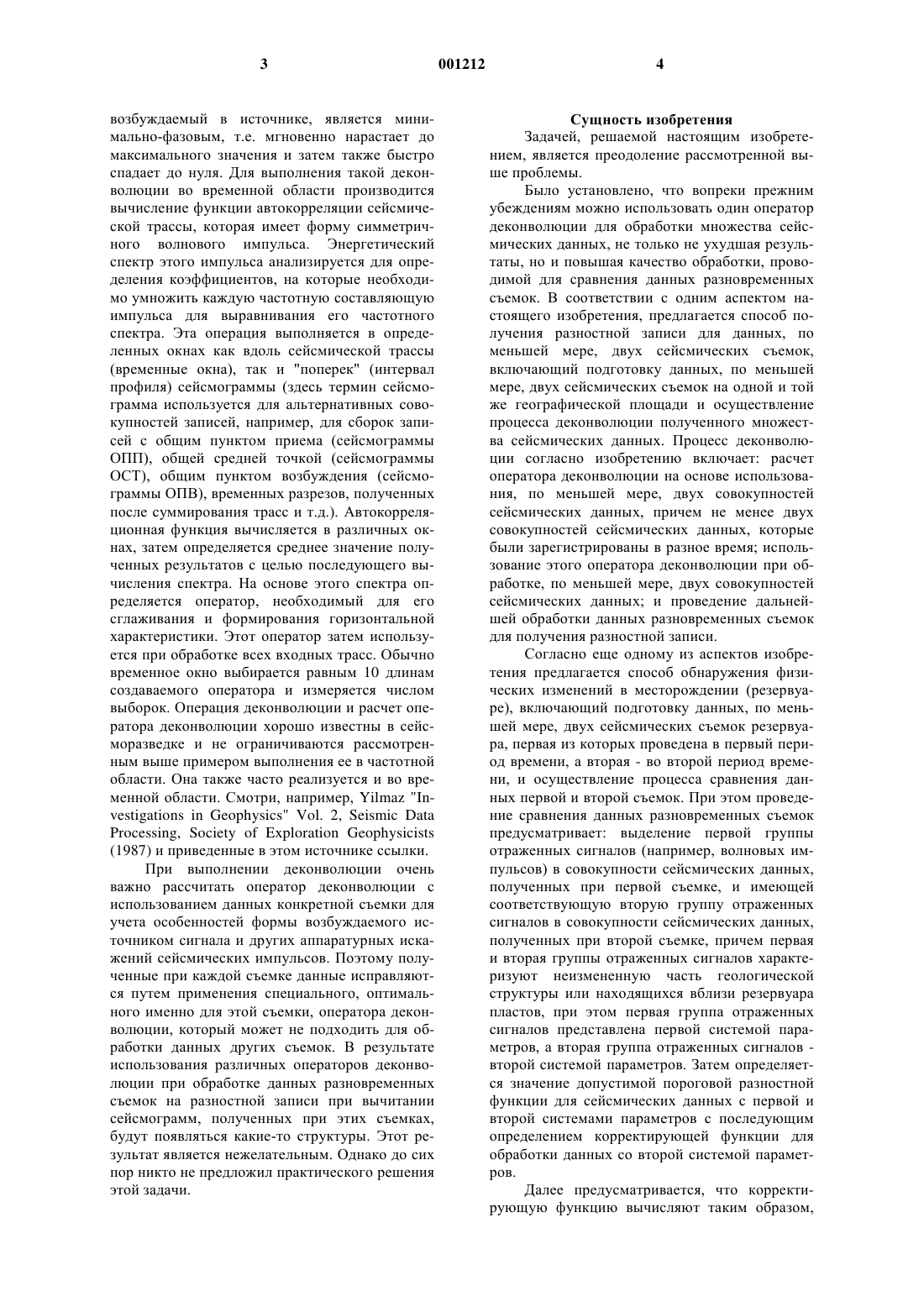 3 001212 4

возбуждаемый в источнике, является минимально-фазовым, т.е. мгновенно нарастает до максимального значения и затем также быстро спадает до нуля. Для выполнения такой деконволюции во временной области производится вычисление функции автокорреляции сейсмической трассы, которая имеет форму симметричного волнового импульса. Энергетический спектр этого импульса анализируется для определения коэффициентов, на которые необходимо умножить каждую частотную составляющую импульса для выравнивания его частотного спектра. Эта операция выполняется в определенных окнах как вдоль сейсмической трассы (временные окна), так и "поперек" (интервал профиля) сейсмограммы (здесь термин сейсмограмма используется для альтернативных совокупностей записей, например, для сборок записей с общим пунктом приема (сейсмограммы ОПП), общей средней точкой (сейсмограммы ОСТ), общим пунктом возбуждения (сейсмограммы ОПВ), временных разрезов, полученных после суммирования трасс и т.д.). Автокорреляционная функция вычисляется в различных окнах, затем определяется среднее значение полученных результатов с целью последующего вычисления спектра. На основе этого спектра определяется оператор, необходимый для его сглаживания и формирования горизонтальной характеристики. Этот оператор затем используется при обработке всех входных трасс. Обычно временное окно выбирается равным 10 длинам создаваемого оператора и измеряется числом выборок. Операция деконволюции и расчет оператора деконволюции хорошо известны в сейсморазведке и не ограничиваются рассмотренным выше примером выполнения ее в частотной области. Она также часто реализуется и во временной области. Смотри, например, Yilmaz "Investigations in Geophysics" Vol. 2, Seismic Data Processing, Society of Exploration Geophysicists (1987) и приведенные в этом источнике ссылки.

При выполнении деконволюции очень важно рассчитать оператор деконволюции с использованием данных конкретной съемки для учета особенностей формы возбуждаемого источником сигнала и других аппаратурных искажений сейсмических импульсов. Поэтому полученные при каждой съемке данные исправляются путем применения специального, оптимального именно для этой съемки, оператора деконволюции, который может не подходить для обработки данных других съемок. В результате использования различных операторов деконволюции при обработке данных разновременных съемок на разностной записи при вычитании сейсмограмм, полученных при этих съемках, будут появляться какие-то структуры. Этот результат является нежелательным. Однако до сих пор никто не предложил практического решения этой задачи.

Сущность изобретения

Задачей, решаемой настоящим изобретением, является преодоление рассмотренной выше проблемы.

Было установлено, что вопреки прежним убеждениям можно использовать один оператор деконволюции для обработки множества сейсмических данных, не только не ухудшая результаты, но и повышая качество обработки, проводимой для сравнения данных разновременных съемок. В соответствии с одним аспектом настоящего изобретения, предлагается способ получения разностной записи для данных, по меньшей мере, двух сейсмических съемок, включающий подготовку данных, по меньшей мере, двух сейсмических съемок на одной и той же географической площади и осуществление процесса деконволюции полученного множества сейсмических данных. Процесс деконволюции согласно изобретению включает: расчет оператора деконволюции на основе использования, по меньшей мере, двух совокупностей сейсмических данных, причем не менее двух совокупностей сейсмических данных, которые были зарегистрированы в разное время; использование этого оператора деконволюции при обработке, по меньшей мере, двух совокупностей сейсмических данных; и проведение дальнейшей обработки данных разновременных съемок для получения разностной записи.

Согласно еще одному из аспектов изобретения предлагается способ обнаружения физических изменений в месторождении (резервуаре), включающий подготовку данных, по меньшей мере, двух сейсмических съемок резервуара, первая из которых проведена в первый период времени, а вторая - во второй период времени, и осуществление процесса сравнения данных первой и второй съемок. При этом проведение сравнения данных разновременных съемок предусматривает: выделение первой группы отраженных сигналов (например, волновых импульсов) в совокупности сейсмических данных, полученных при первой съемке, и имеющей соответствующую вторую группу отраженных сигналов в совокупности сейсмических данных, полученных при второй съемке, причем первая и вторая группы отраженных сигналов характеризуют неизмененную часть геологической структуры или находящихся вблизи резервуара пластов, при этом первая группа отраженных сигналов представлена первой системой параметров, а вторая группа отраженных сигналов - второй системой параметров. Затем определяется значение допустимой пороговой разностной функции для сейсмических данных с первой и второй системами параметров с последующим определением корректирующей функции для обработки данных со второй системой параметров.

Далее предусматривается, что корректирующую функцию вычисляют таким образом,